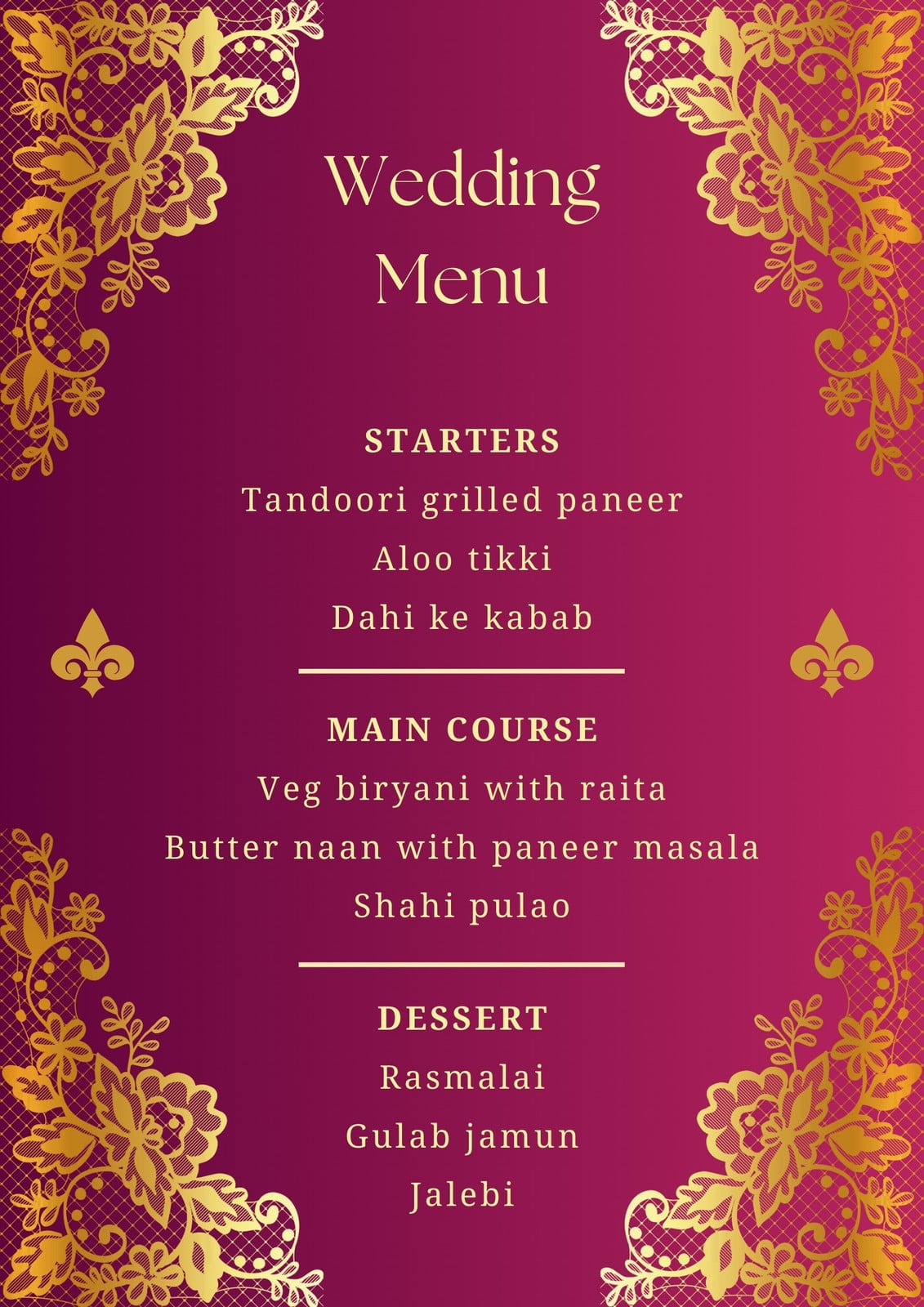 Wedding
Menu

STARTERS
Tandoori grilled paneer
Aloo tikki
Dahi ke kabab

MAIN COURSE
Veg biryani with raita
Butter naan with paneer masala
Shahi pulao

DESSERT
Rasmalai
Gulab jamun
Jalebi